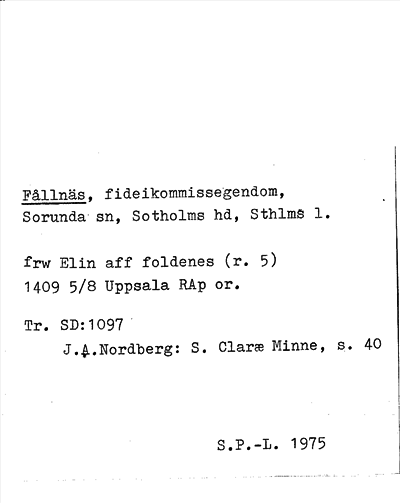 Fållnäs, fideikommissegendom, Sorunda sn, Sotholms hd, Sthlms l.

frw Elin aff foldenes (r. 5)
1409 5/8 Uppsala RAp or.

Tr. SD:1097
J.A.Nordberg: S. Claræ Minne, s. 40

S.P.-L. 1975